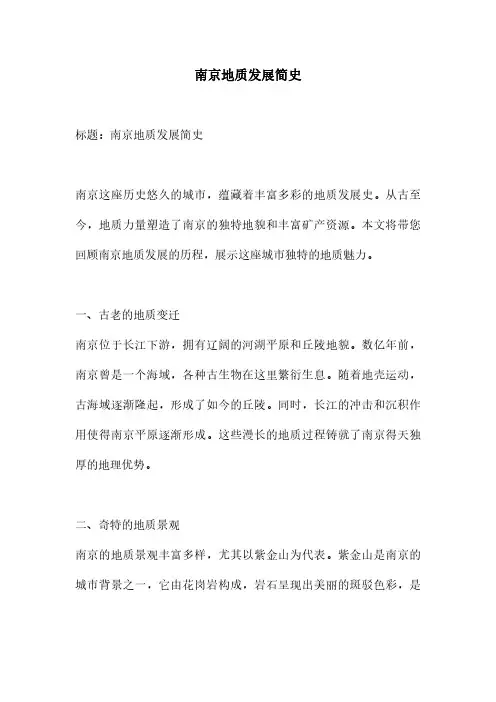 南京地质发展简史

标题：南京地质发展简史

南京这座历史悠久的城市，蕴藏着丰富多彩的地质发展史。从古至今，地质力量塑造了南京的独特地貌和丰富矿产资源。本文将带您回顾南京地质发展的历程，展示这座城市独特的地质魅力。

一、古老的地质变迁

南京位于长江下游，拥有辽阔的河湖平原和丘陵地貌。数亿年前，南京曾是一个海域，各种古生物在这里繁衍生息。随着地壳运动，古海域逐渐隆起，形成了如今的丘陵。同时，长江的冲击和沉积作用使得南京平原逐渐形成。这些漫长的地质过程铸就了南京得天独厚的地理优势。

二、奇特的地质景观

南京的地质景观丰富多样，尤其以紫金山为代表。紫金山是南京的城市背景之一，它由花岗岩构成，岩石呈现出美丽的斑驳色彩，是